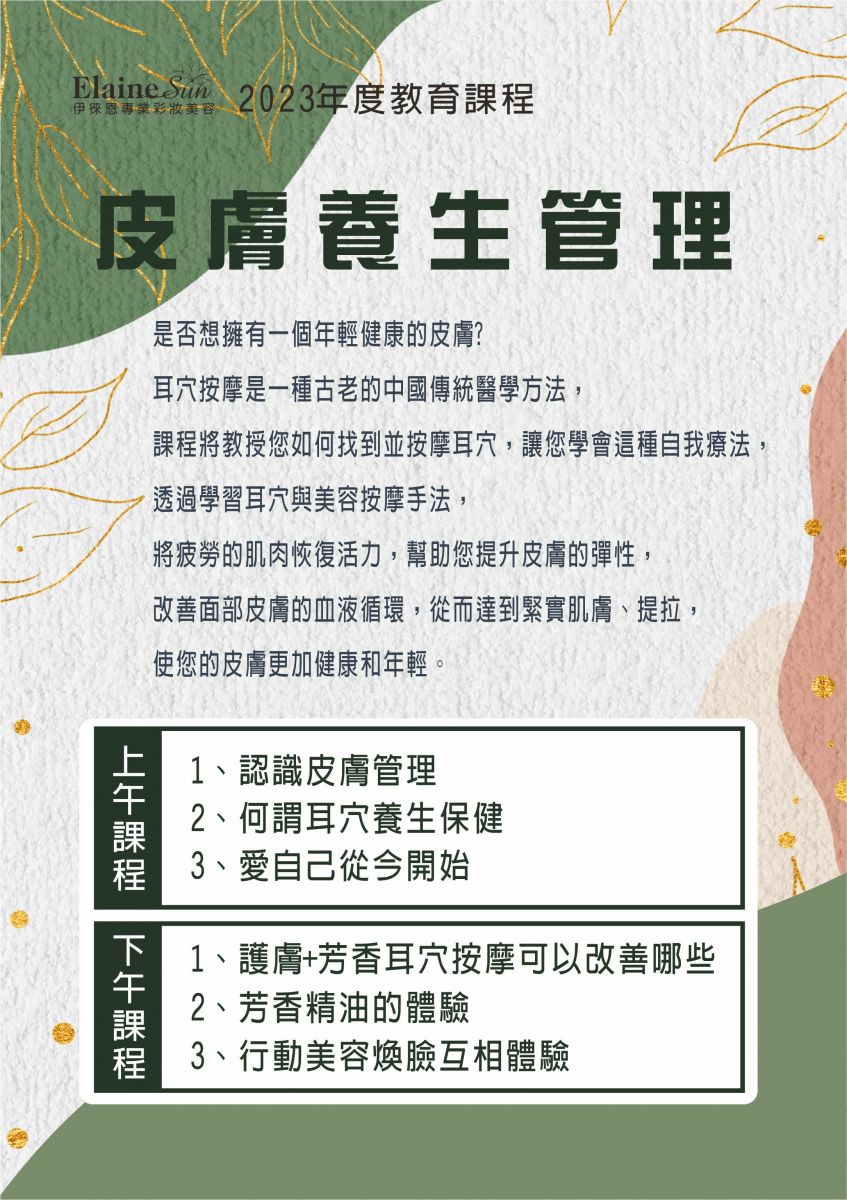 Elaine Sun
伊徠恩專業彩妝美容

2023年度教育課程

皮膚養生管理

是否想擁有一個年輕健康的皮膚?

耳穴按摩是一種古老的中國傳統醫學方法，

課程將教授您如何找到並按摩耳穴，讓您學會這種自我療法，

透過學習耳穴與美容按摩手法，

將疲勞的肌肉恢復活力，幫助您提升皮膚的彈性，

改善面部皮膚的血液循環，從而達到緊實肌膚、提拉，

使您的皮膚更加健康和年輕。

上午課程
1、認識皮膚管理
2、何謂耳穴養生保健
3、愛自己從今開始

下午課程
1、護膚+芳香耳穴按摩可以改善哪些
2、芳香精油的體驗
3、行動美容煥臉互相體驗